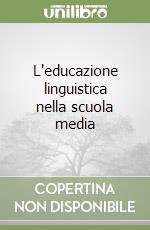 unilibro

L'educazione linguistica nella scuola media

COPERTINA NON DISPONIBILE